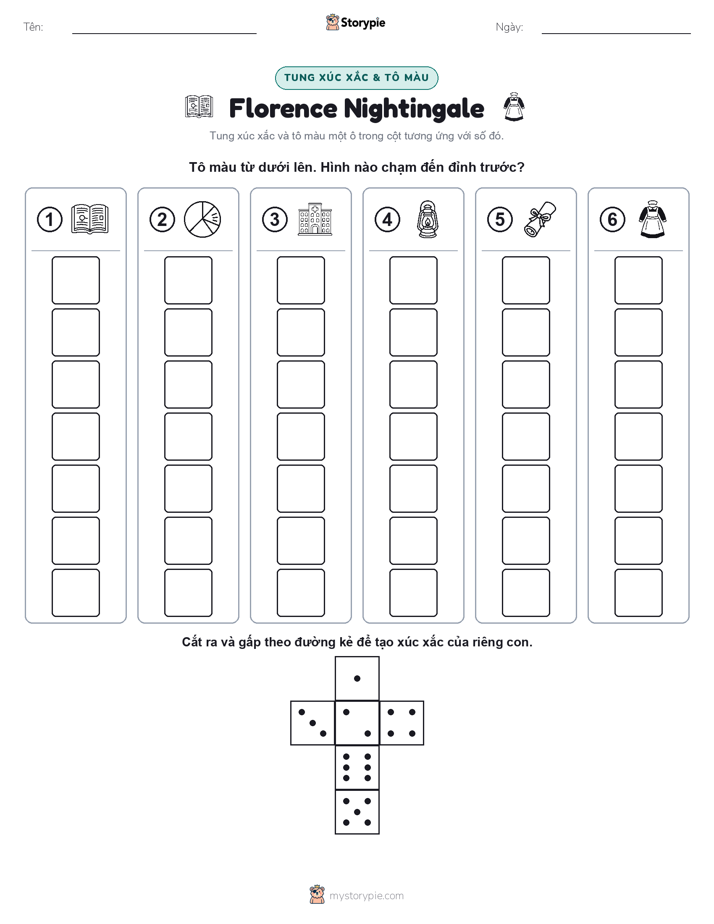 Tên: ____ Storypie Ngày: ____

TUNG XÚC XẮC & TÔ MÀU

Florence Nightingale

Tung xúc xắc và tô màu một ô trong cột tương ứng với số đó.

Tô màu từ dưới lên. Hình nào chạm đến đỉnh trước?

1

2

3

4

5

6

Cắt ra và gấp theo đường kẻ để tạo xúc xắc của riêng con.

mystorypie.com